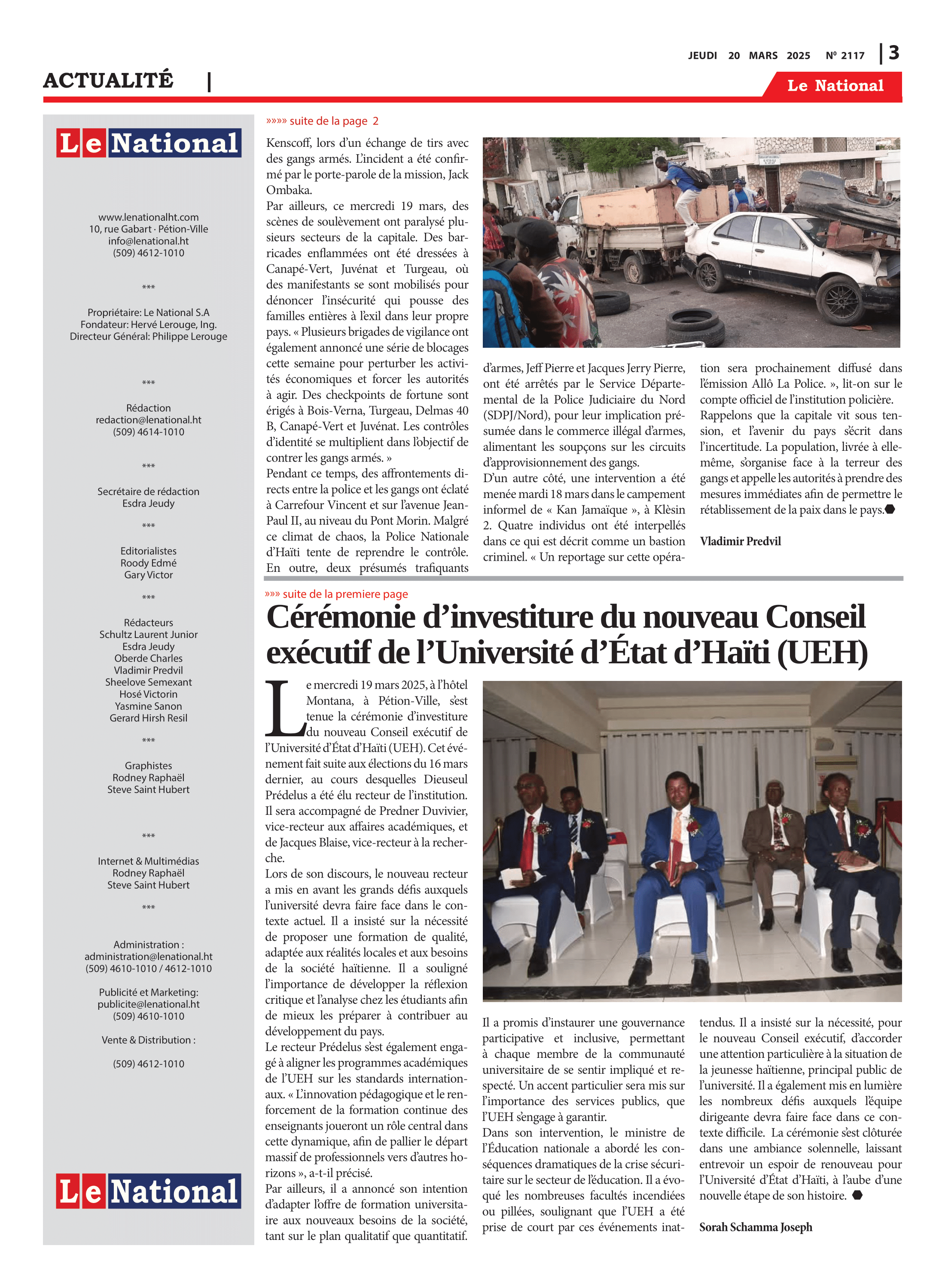 JEUDI 20 MARS 2025 Nº 2117 | 3

ACTUALITÉ |

Le National

Le National

www.lenationalht.com
10, rue Gabart · Pétion-Ville
info@lenational.ht
(509) 4612-1010

***

Propriétaire: Le National S.A
Fondateur: Hervé Lerouge, Ing.
Directeur Général: Philippe Lerouge

***

Rédaction
redaction@lenational.ht
(509) 4614-1010

***

Secrétaire de rédaction
Esdra Jeudy

***

Editorialistes
Roody Edmé
Gary Victor

***

Rédacteurs
Schultz Laurent Junior
Esdra Jeudy
Oberde Charles
Vladimir Predvil
Sheelove Semexant
Hosé Victorin
Yasmine Sanon
Gerard Hirsh Resil

***

Graphistes
Rodney Raphaël
Steve Saint Hubert

***

Internet & Multimédias
Rodney Raphaël
Steve Saint Hubert

***

Administration :
administration@lenational.ht
(509) 4610-1010 / 4612-1010

Publicité et Marketing:
publicite@lenational.ht
(509) 4610-1010

Vente & Distribution :

(509) 4612-1010

Le National

»»»» suite de la page 2

Kenscoff, lors d'un échange de tirs avec des gangs armés. L'incident a été confirmé par le porte-parole de la mission, Jack Ombaka.
Par ailleurs, ce mercredi 19 mars, des scènes de soulèvement ont paralysé plusieurs secteurs de la capitale. Des barricades enflammées ont été dressées à Canapé-Vert, Juvénat et Turgeau, où des manifestants se sont mobilisés pour dénoncer l'insécurité qui pousse des familles entières à l'exil dans leur propre pays. « Plusieurs brigades de vigilance ont également annoncé une série de blocages cette semaine pour perturber les activités économiques et forcer les autorités à agir. Des checkpoints de fortune sont érigés à Bois-Verna, Turgeau, Delmas 40 B, Canapé-Vert et Juvénat. Les contrôles d'identité se multiplient dans l'objectif de contrer les gangs armés. »
Pendant ce temps, des affrontements directs entre la police et les gangs ont éclaté à Carrefour Vincent et sur l'avenue Jean-Paul II, au niveau du Pont Morin. Malgré ce climat de chaos, la Police Nationale d'Haïti tente de reprendre le contrôle. En outre, deux présumés trafiquants d'armes, Jeff Pierre et Jacques Jerry Pierre, ont été arrêtés par le Service Départemental de la Police Judiciaire du Nord (SDPJ/Nord), pour leur implication présumée dans le commerce illégal d'armes, alimentant les soupçons sur les circuits d'approvisionnement des gangs.
D'un autre côté, une intervention a été menée mardi 18 mars dans le campement informel de « Kan Jamaïque », à Klèsin 2. Quatre individus ont été interpellés dans ce qui est décrit comme un bastion criminel. « Un reportage sur cette opération sera prochainement diffusé dans l'émission Allô La Police. », lit-on sur le compte officiel de l'institution policière.
Rappelons que la capitale vit sous tension, et l'avenir du pays s'écrit dans l'incertitude. La population, livrée à elle-même, s'organise face à la terreur des gangs et appelle les autorités à prendre des mesures immédiates afin de permettre le rétablissement de la paix dans le pays.

Vladimir Predvil

»»» suite de la premiere page

Cérémonie d'investiture du nouveau Conseil exécutif de l'Université d'État d'Haïti (UEH)

Le mercredi 19 mars 2025, à l'hôtel Montana, à Pétion-Ville, s'est tenue la cérémonie d'investiture du nouveau Conseil exécutif de l'Université d'État d'Haïti (UEH). Cet événement fait suite aux élections du 16 mars dernier, au cours desquelles Dieuseul Prédelus a été élu recteur de l'institution. Il sera accompagné de Predner Duvivier, vice-recteur aux affaires académiques, et de Jacques Blaise, vice-recteur à la recherche.
Lors de son discours, le nouveau recteur a mis en avant les grands défis auxquels l'université devra faire face dans le contexte actuel. Il a insisté sur la nécessité de proposer une formation de qualité, adaptée aux réalités locales et aux besoins de la société haïtienne. Il a souligné l'importance de développer la réflexion critique et l'analyse chez les étudiants afin de mieux les préparer à contribuer au développement du pays.
Le recteur Prédelus s'est également engagé à aligner les programmes académiques de l'UEH sur les standards internationaux. « L'innovation pédagogique et le renforcement de la formation continue des enseignants joueront un rôle central dans cette dynamique, afin de pallier le départ massif de professionnels vers d'autres horizons », a-t-il précisé.
Par ailleurs, il a annoncé son intention d'adapter l'offre de formation universitaire aux nouveaux besoins de la société, tant sur le plan qualitatif que quantitatif. Il a promis d'instaurer une gouvernance participative et inclusive, permettant à chaque membre de la communauté universitaire de se sentir impliqué et respecté. Un accent particulier sera mis sur l'importance des services publics, que l'UEH s'engage à garantir.
Dans son intervention, le ministre de l'Éducation nationale a abordé les conséquences dramatiques de la crise sécuritaire sur le secteur de l'éducation. Il a évoqué les nombreuses facultés incendiées ou pillées, soulignant que l'UEH a été prise de court par ces événements inattendus. Il a insisté sur la nécessité, pour le nouveau Conseil exécutif, d'accorder une attention particulière à la situation de la jeunesse haïtienne, principal public de l'université. Il a également mis en lumière les nombreux défis auxquels l'équipe dirigeante devra faire face dans ce contexte difficile. La cérémonie s'est clôturée dans une ambiance solennelle, laissant entrevoir un espoir de renouveau pour l'Université d'État d'Haïti, à l'aube d'une nouvelle étape de son histoire.

Sorah Schamma Joseph